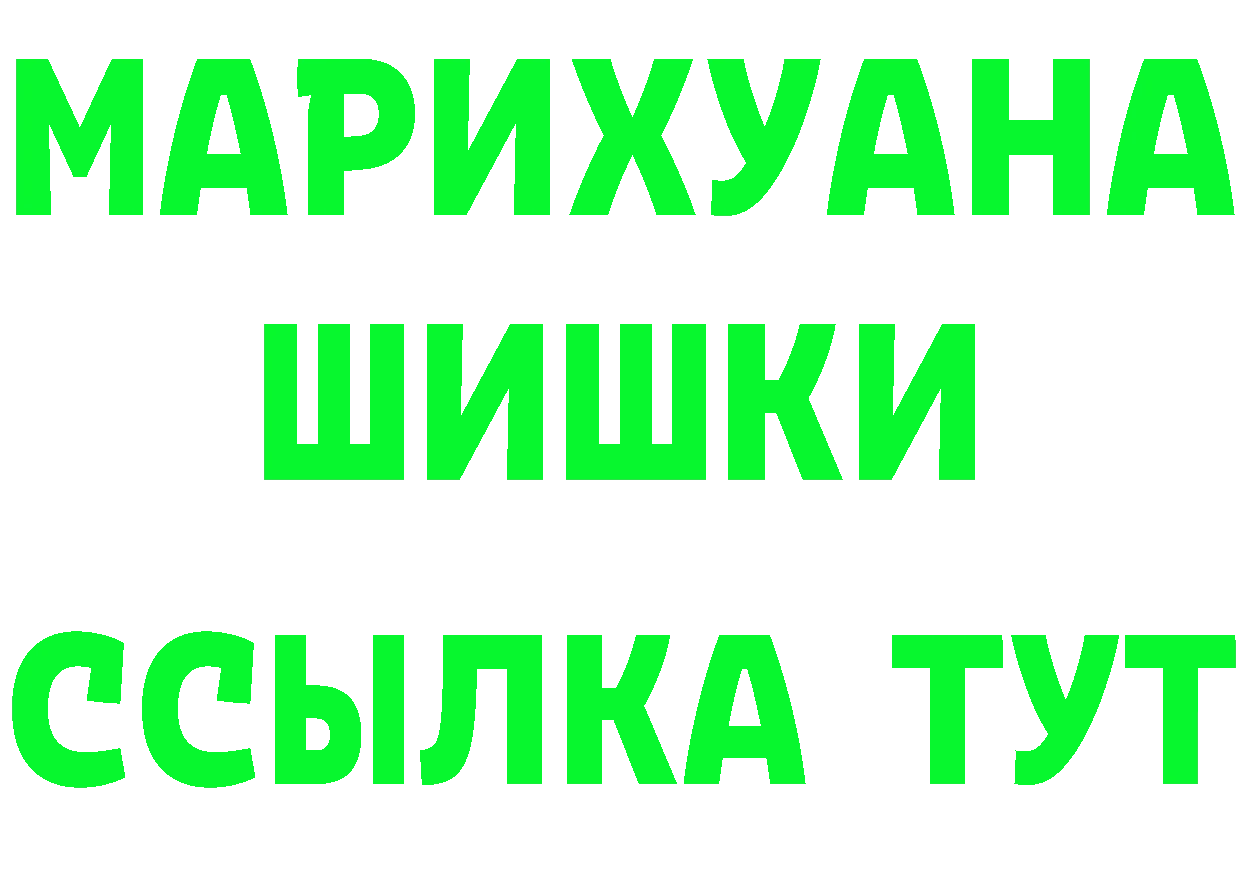 МАРИХУАНА
ШИШКИ
ССЫЛКА ТУТ